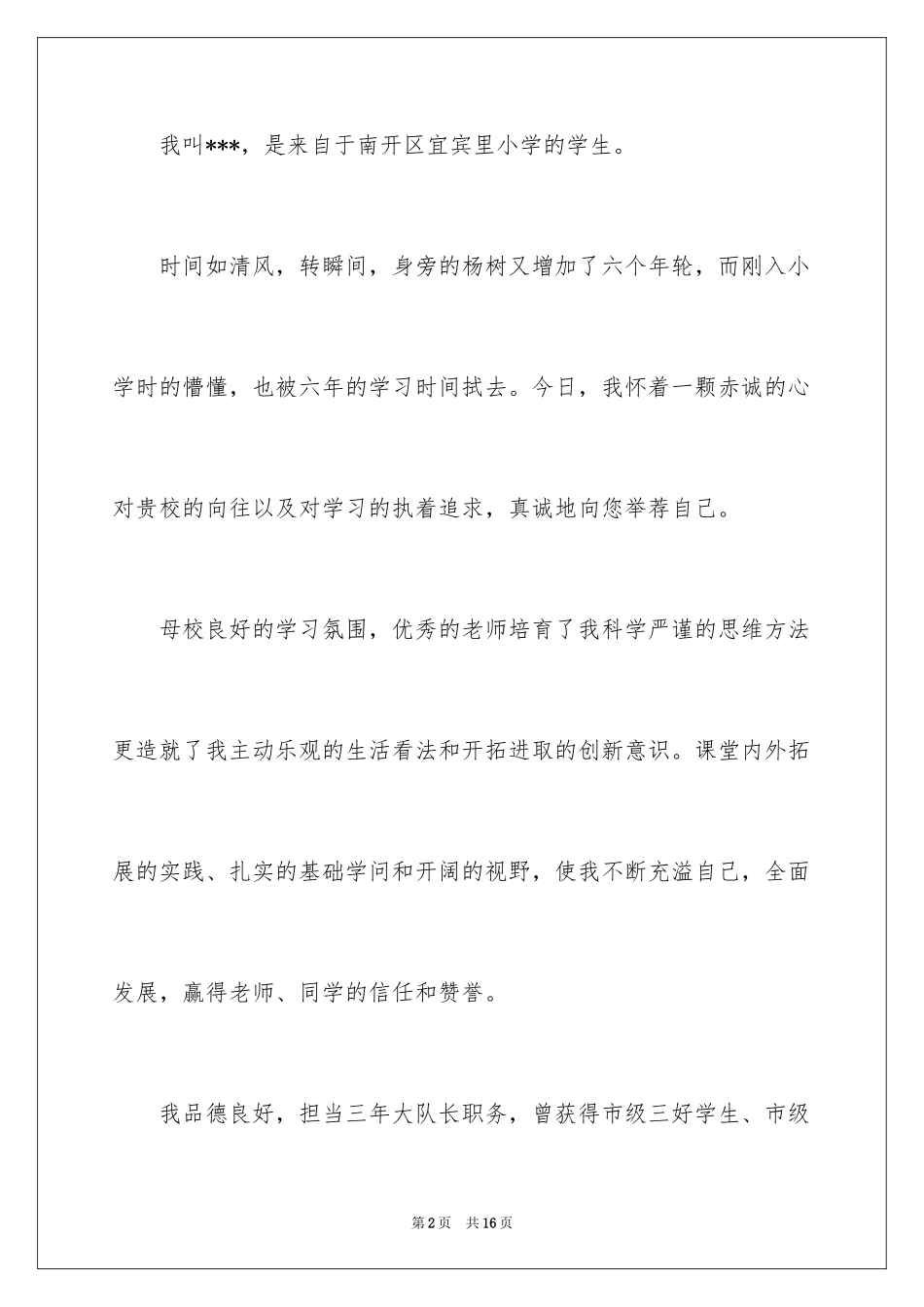 我叫***，是来自于南开区宜宾里小学的学生。

时间如清风，转瞬间，身旁的杨树又增加了六个年轮，而刚入小学时的懵懂，也被六年的学习时间拭去。今日，我怀着一颗赤诚的心对贵校的向往以及对学习的执着追求，真诚地向您举荐自己。

母校良好的学习氛围，优秀的老师培育了我科学严谨的思维方法更造就了我主动乐观的生活看法和开拓进取的创新意识。课堂内外拓展的实践、扎实的基础学问和开阔的视野，使我不断充溢自己，全面发展，赢得老师、同学的信任和赞誉。

我品德良好，担当三年大队长职务，曾获得市级三好学生、市级

第2页　共16页